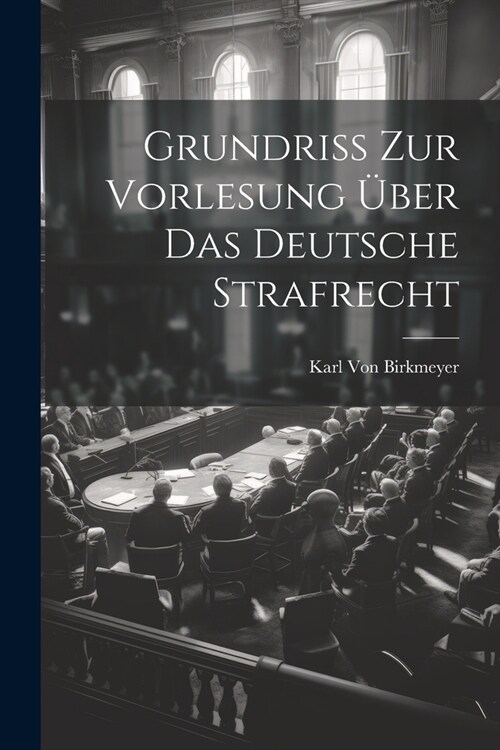 Grundriss Zur Vorlesung Über Das Deutsche Strafrecht

Karl Von Birkmeyer